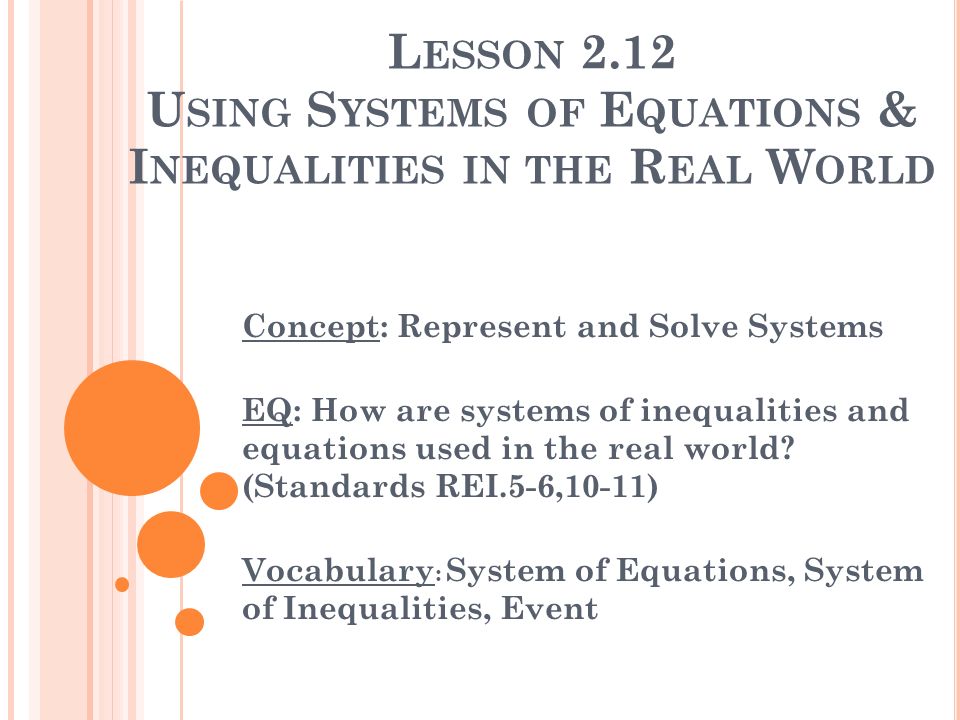 LESSON 2.12
USING SYSTEMS OF EQUATIONS & INEQUALITIES IN THE REAL WORLD

Concept: Represent and Solve Systems

EQ: How are systems of inequalities and equations used in the real world? (Standards REI.5-6,10-11)

Vocabulary: System of Equations, System of Inequalities, Event